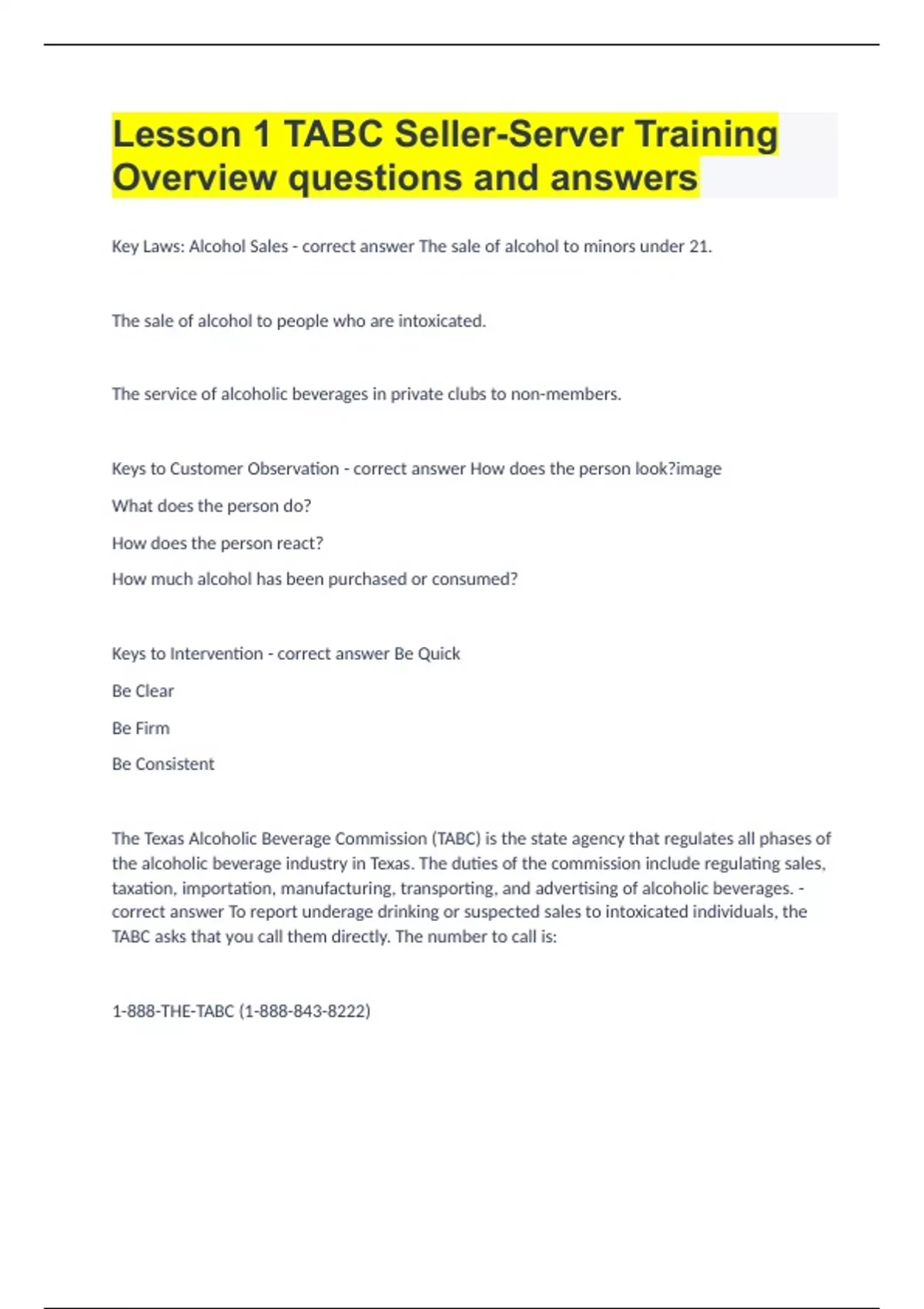 Lesson 1 TABC Seller-Server Training Overview questions and answers

Key Laws: Alcohol Sales - correct answer The sale of alcohol to minors under 21.

The sale of alcohol to people who are intoxicated.

The service of alcoholic beverages in private clubs to non-members.

Keys to Customer Observation - correct answer How does the person look?image

What does the person do?

How does the person react?

How much alcohol has been purchased or consumed?

Keys to Intervention - correct answer Be Quick

Be Clear

Be Firm

Be Consistent

The Texas Alcoholic Beverage Commission (TABC) is the state agency that regulates all phases of the alcoholic beverage industry in Texas. The duties of the commission include regulating sales, taxation, importation, manufacturing, transporting, and advertising of alcoholic beverages. - correct answer To report underage drinking or suspected sales to intoxicated individuals, the TABC asks that you call them directly. The number to call is:

1-888-THE-TABC (1-888-843-8222)